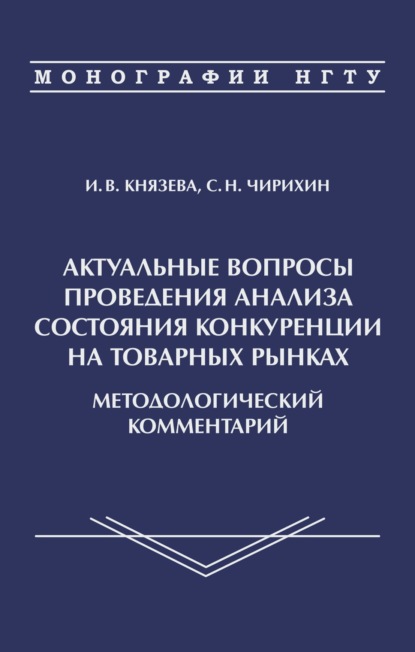 МОНОГРАФИИ НГТУ

И. В. КНЯЗЕВА, С. Н. ЧИРИХИН

АКТУАЛЬНЫЕ ВОПРОСЫ ПРОВЕДЕНИЯ АНАЛИЗА СОСТОЯНИЯ КОНКУРЕНЦИИ НА ТОВАРНЫХ РЫНКАХ

МЕТОДОЛОГИЧЕСКИЙ КОММЕНТАРИЙ